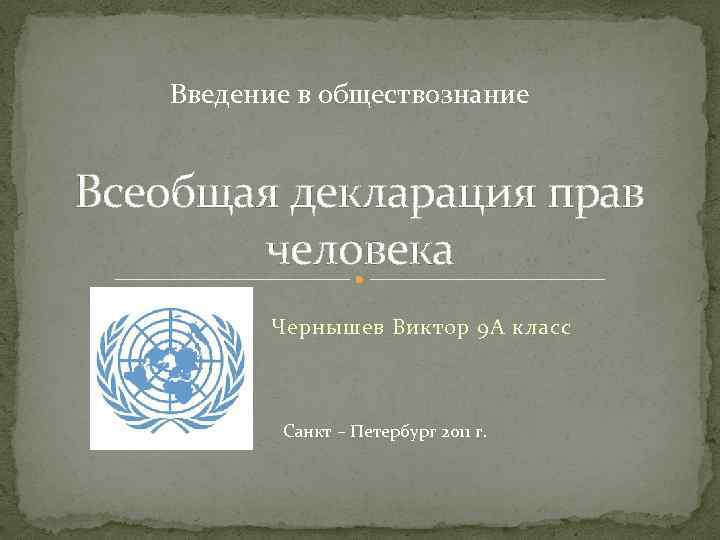 Введение в обществознание

Всеобщая декларация прав человека

Чернышев Виктор 9А класс

Санкт – Петербург 2011 г.